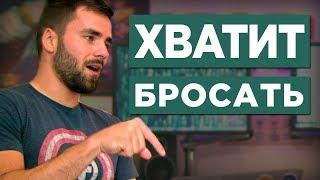 ХВАТИТ
БРОСАТЬ